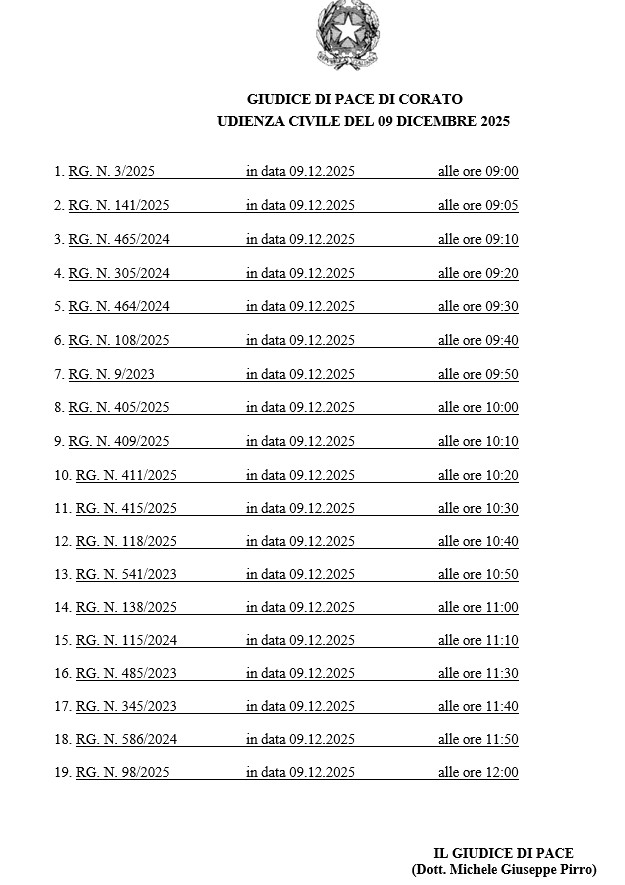 GIUDICE DI PACE DI CORATO
UDIENZA CIVILE DEL 09 DICEMBRE 2025

1. RG. N. 3/2025 in data 09.12.2025 alle ore 09:00

2. RG. N. 141/2025 in data 09.12.2025 alle ore 09:05

3. RG. N. 465/2024 in data 09.12.2025 alle ore 09:10

4. RG. N. 305/2024 in data 09.12.2025 alle ore 09:20

5. RG. N. 464/2024 in data 09.12.2025 alle ore 09:30

6. RG. N. 108/2025 in data 09.12.2025 alle ore 09:40

7. RG. N. 9/2023 in data 09.12.2025 alle ore 09:50

8. RG. N. 405/2025 in data 09.12.2025 alle ore 10:00

9. RG. N. 409/2025 in data 09.12.2025 alle ore 10:10

10. RG. N. 411/2025 in data 09.12.2025 alle ore 10:20

11. RG. N. 415/2025 in data 09.12.2025 alle ore 10:30

12. RG. N. 118/2025 in data 09.12.2025 alle ore 10:40

13. RG. N. 541/2023 in data 09.12.2025 alle ore 10:50

14. RG. N. 138/2025 in data 09.12.2025 alle ore 11:00

15. RG. N. 115/2024 in data 09.12.2025 alle ore 11:10

16. RG. N. 485/2023 in data 09.12.2025 alle ore 11:30

17. RG. N. 345/2023 in data 09.12.2025 alle ore 11:40

18. RG. N. 586/2024 in data 09.12.2025 alle ore 11:50

19. RG. N. 98/2025 in data 09.12.2025 alle ore 12:00

IL GIUDICE DI PACE
(Dott. Michele Giuseppe Pirro)